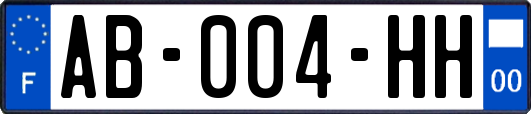 F
AB-004-HH
00